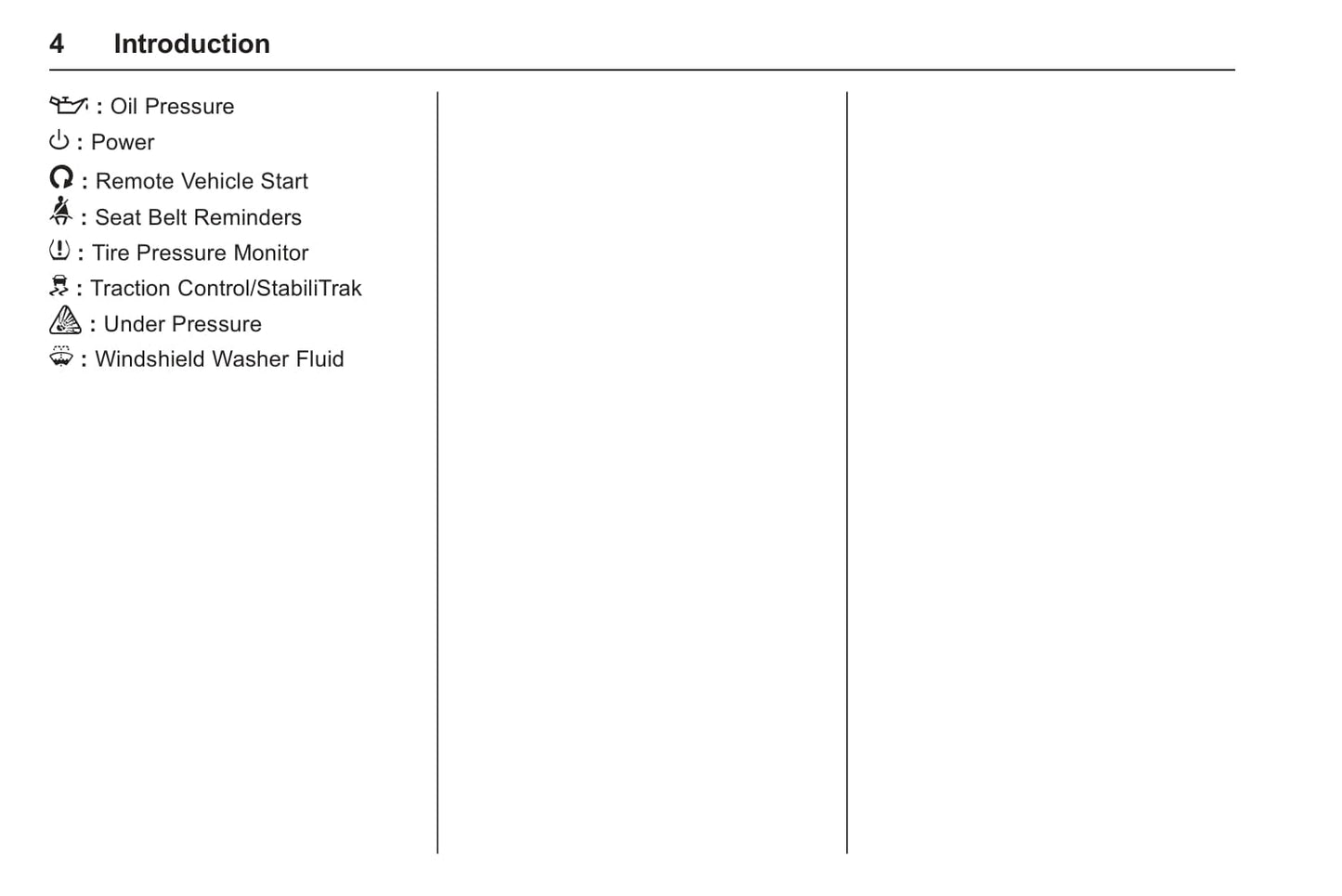 4 Introduction

: Oil Pressure

: Power

: Remote Vehicle Start

: Seat Belt Reminders

: Tire Pressure Monitor

: Traction Control/StabiliTrak

: Under Pressure

: Windshield Washer Fluid